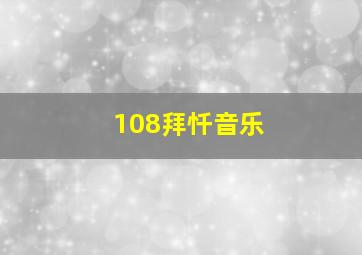 108拜忏音乐